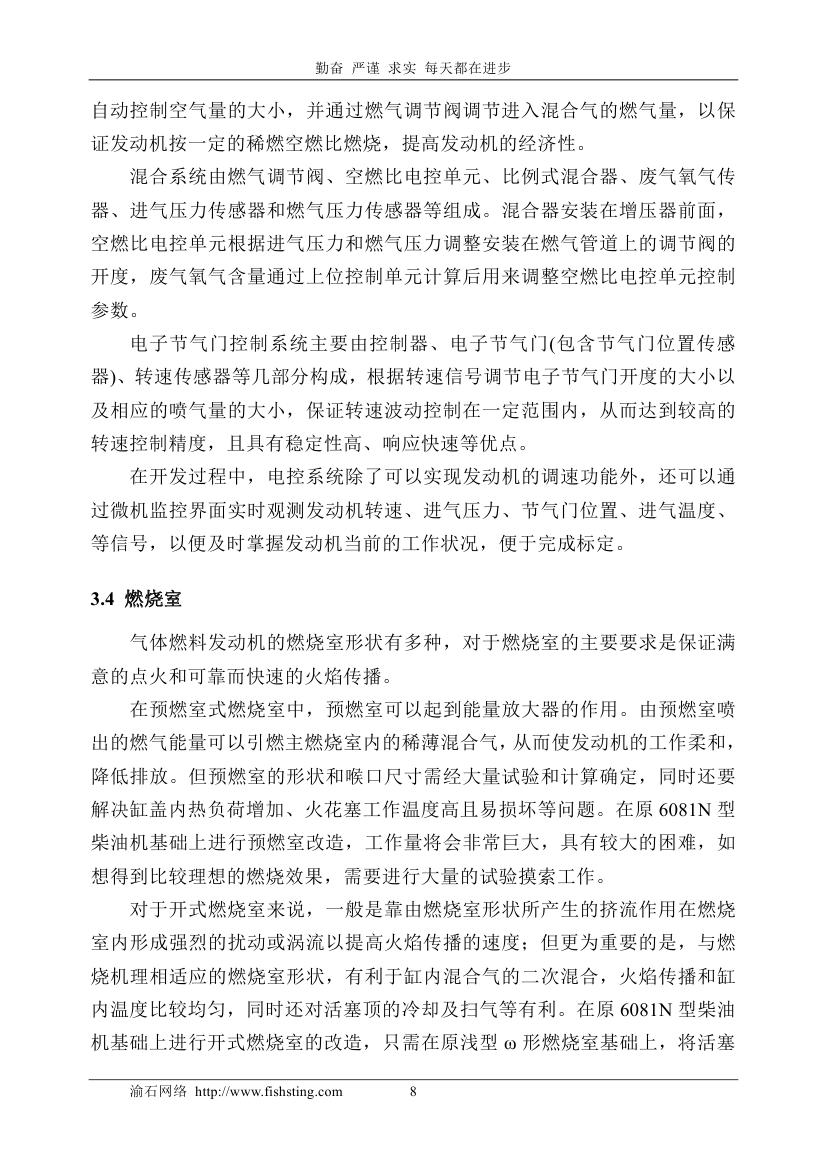 勤奋 严谨 求实 每天都在进步

自动控制空气量的大小，并通过燃气调节阀调节进入混合气的燃气量，以保证发动机按一定的稀燃空燃比燃烧，提高发动机的经济性。

混合系统由燃气调节阀、空燃比电控单元、比例式混合器、废气氧气传器、进气压力传感器和燃气压力传感器等组成。混合器安装在增压器前面，空燃比电控单元根据进气压力和燃气压力调整安装在燃气管道上的调节阀的开度，废气氧气含量通过上位控制单元计算后用来调整空燃比电控单元控制参数。

电子节气门控制系统主要由控制器、电子节气门(包含节气门位置传感器)、转速传感器等几部分构成，根据转速信号调节电子节气门开度的大小以及相应的喷气量的大小，保证转速波动控制在一定范围内，从而达到较高的转速控制精度，且具有稳定性高、响应快速等优点。

在开发过程中，电控系统除了可以实现发动机的调速功能外，还可以通过微机监控界面实时观测发动机转速、进气压力、节气门位置、进气温度、等信号，以便及时掌握发动机当前的工作状况，便于完成标定。

3.4 燃烧室

气体燃料发动机的燃烧室形状有多种，对于燃烧室的主要要求是保证满意的点火和可靠而快速的火焰传播。

在预燃室式燃烧室中，预燃室可以起到能量放大器的作用。由预燃室喷出的燃气能量可以引燃主燃烧室内的稀薄混合气，从而使发动机的工作柔和，降低排放。但预燃室的形状和喉口尺寸需经大量试验和计算确定，同时还要解决缸盖内热负荷增加、火花塞工作温度高且易损坏等问题。在原 6081N 型柴油机基础上进行预燃室改造，工作量将会非常巨大，具有较大的困难，如想得到比较理想的燃烧效果，需要进行大量的试验摸索工作。

对于开式燃烧室来说，一般是靠由燃烧室形状所产生的挤流作用在燃烧室内形成强烈的扰动或涡流以提高火焰传播的速度；但更为重要的是，与燃烧机理相适应的燃烧室形状，有利于缸内混合气的二次混合，火焰传播和缸内温度比较均匀，同时还对活塞顶的冷却及扫气等有利。在原 6081N 型柴油机基础上进行开式燃烧室的改造，只需在原浅型 ω 形燃烧室基础上，将活塞

渝石网络 http://www.fishsting.com 8